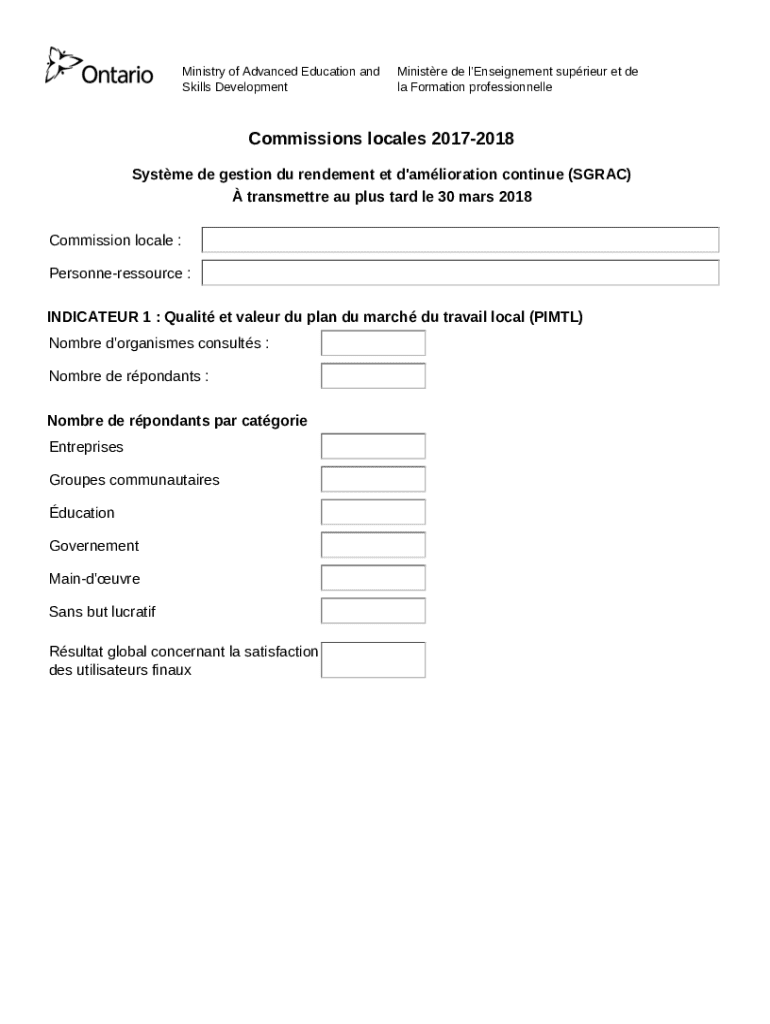 Ontario

Ministry of Advanced Education and Skills Development

Ministère de l'Enseignement supérieur et de la Formation professionnelle

Commissions locales 2017-2018

Système de gestion du rendement et d'amélioration continue (SGRAC)
À transmettre au plus tard le 30 mars 2018

Commission locale :

Personne-ressource :

INDICATEUR 1 : Qualité et valeur du plan du marché du travail local (PIMTL)

Nombre d'organismes consultés :

Nombre de répondants :

Nombre de répondants par catégorie

Entreprises

Groupes communautaires

Éducation

Governement

Main-d'œuvre

Sans but lucratif

Résultat global concernant la satisfaction des utilisateurs finaux